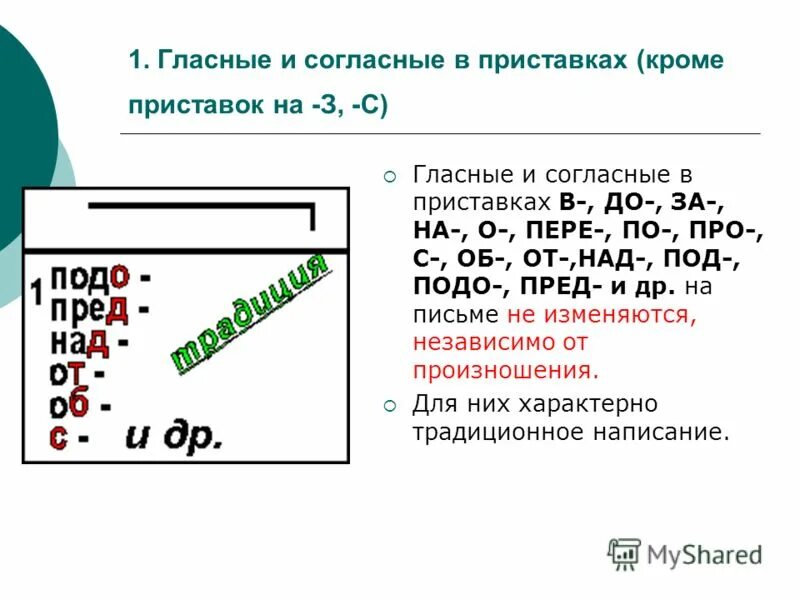 1. Гласные и согласные в приставках (кроме приставок на -З, -С)

1 подо -
пред -
над -
от -
об -
с - и др.

традиция

Гласные и согласные в приставках В-, ДО-, ЗА-, НА-, О-, ПЕРЕ-, ПО-, ПРО-, С-, ОБ-, ОТ-,НАД-, ПОД-, ПОДО-, ПРЕД- и др. на письме не изменяются, независимо от произношения.

Для них характерно традиционное написание.

MyShared